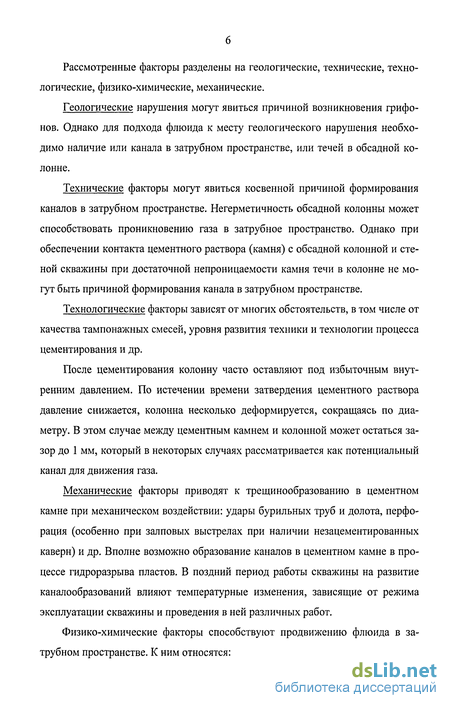 6

Рассмотренные факторы разделены на геологические, технические, технологические, физико-химические, механические.

Геологические нарушения могут явиться причиной возникновения грифонов. Однако для подхода флюида к месту геологического нарушения необходимо наличие или канала в затрубном пространстве, или течей в обсадной колонне.

Технические факторы могут явиться косвенной причиной формирования каналов в затрубном пространстве. Негерметичность обсадной колонны может способствовать проникновению газа в затрубное пространство. Однако при обеспечении контакта цементного раствора (камня) с обсадной колонной и стеной скважины при достаточной непроницаемости камня течи в колонне не могут быть причиной формирования канала в затрубном пространстве.

Технологические факторы зависят от многих обстоятельств, в том числе от качества тампонажных смесей, уровня развития техники и технологии процесса цементирования и др.

После цементирования колонну часто оставляют под избыточным внутренним давлением. По истечении времени затвердения цементного раствора давление снижается, колонна несколько деформируется, сокращаясь по диаметру. В этом случае между цементным камнем и колонной может остаться зазор до 1 мм, который в некоторых случаях рассматривается как потенциальный канал для движения газа.

Механические факторы приводят к трещинообразованию в цементном камне при механическом воздействии: удары бурильных труб и долота, перфорация (особенно при залповых выстрелах при наличии незацементированных каверн) и др. Вполне возможно образование каналов в цементном камне в процессе гидроразрыва пластов. В поздний период работы скважины на развитие каналообразований влияют температурные изменения, зависящие от режима эксплуатации скважины и проведения в ней различных работ.

Физико-химические факторы способствуют продвижению флюида в затрубном пространстве. К ним относятся:

dsLib.net
библиотека диссертаций